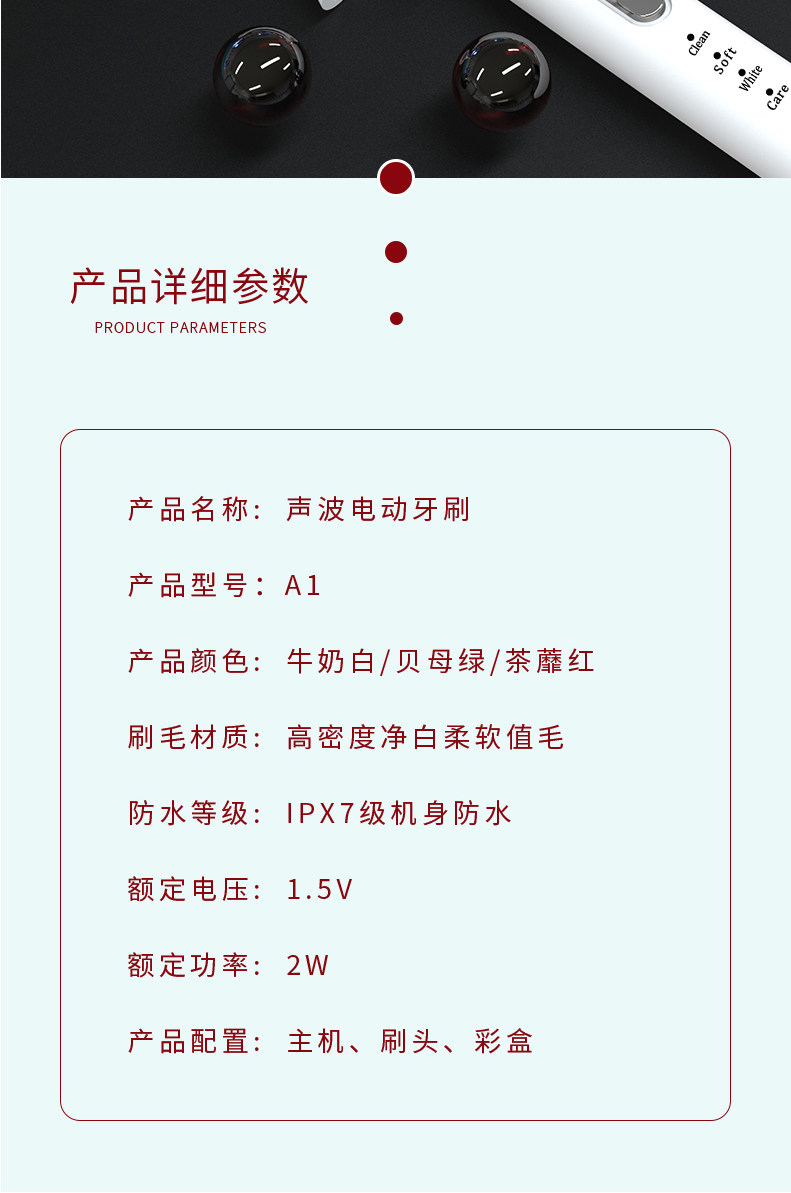 Clean
Soft
White
Care

产品详细参数
PRODUCT PARAMETERS

产品名称：声波电动牙刷

产品型号：A1

产品颜色：牛奶白/贝母绿/茶蘼红

刷毛材质：高密度净白柔软值毛

防水等级：IPX7级机身防水

额定电压：1.5V

额定功率：2W

产品配置：主机、刷头、彩盒